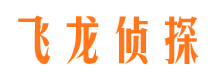 飞龙侦探